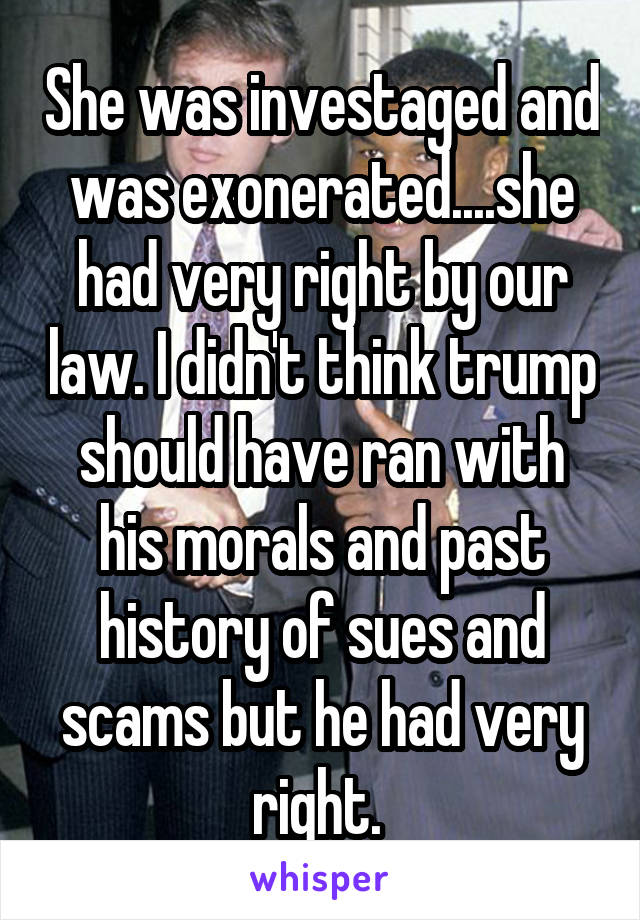 She was investaged and was exonerated....she had very right by our law. I didn't think trump should have ran with his morals and past history of sues and scams but he had very right.

whisper